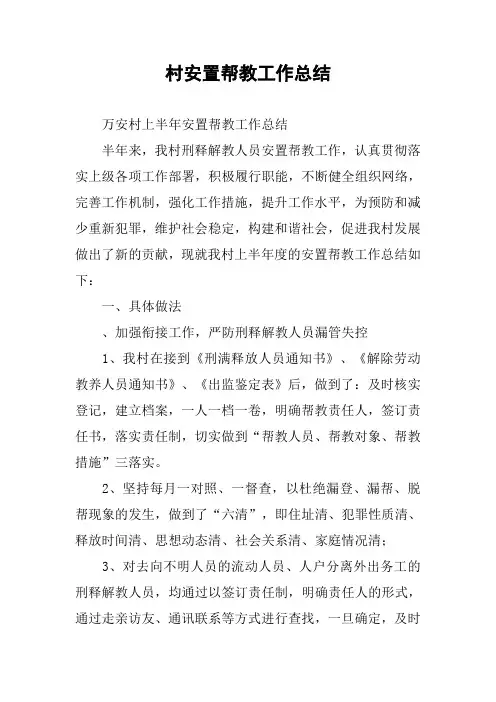 村安置帮教工作总结

万安村上半年安置帮教工作总结

半年来，我村刑释解教人员安置帮教工作，认真贯彻落实上级各项工作部署，积极履行职能，不断健全组织网络，完善工作机制，强化工作措施，提升工作水平，为预防和减少重新犯罪，维护社会稳定，构建和谐社会，促进我村发展做出了新的贡献，现就我村上半年度的安置帮教工作总结如下：

一、具体做法

、加强衔接工作，严防刑释解教人员漏管失控

1、我村在接到《刑满释放人员通知书》、《解除劳动教养人员通知书》、《出监鉴定表》后，做到了：及时核实登记，建立档案，一人一档一卷，明确帮教责任人，签订责任书，落实责任制，切实做到“帮教人员、帮教对象、帮教措施”三落实。

2、坚持每月一对照、一督查，以杜绝漏登、漏帮、脱帮现象的发生，做到了“六清”，即住址清、犯罪性质清、释放时间清、思想动态清、社会关系清、家庭情况清；

3、对去向不明人员的流动人员、人户分离外出务工的刑释解教人员，均通过以签订责任制，明确责任人的形式，通过走亲访友、通讯联系等方式进行查找，一旦确定，及时